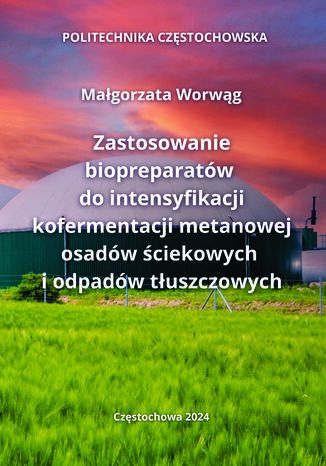 POLITECHNIKA CZĘSTOCHOWSKA

Małgorzata Worwąg

Zastosowanie biopreparatów do intensyfikacji kofermentacji metanowej osadów ściekowych i odpadów tłuszczowych

Częstochowa 2024